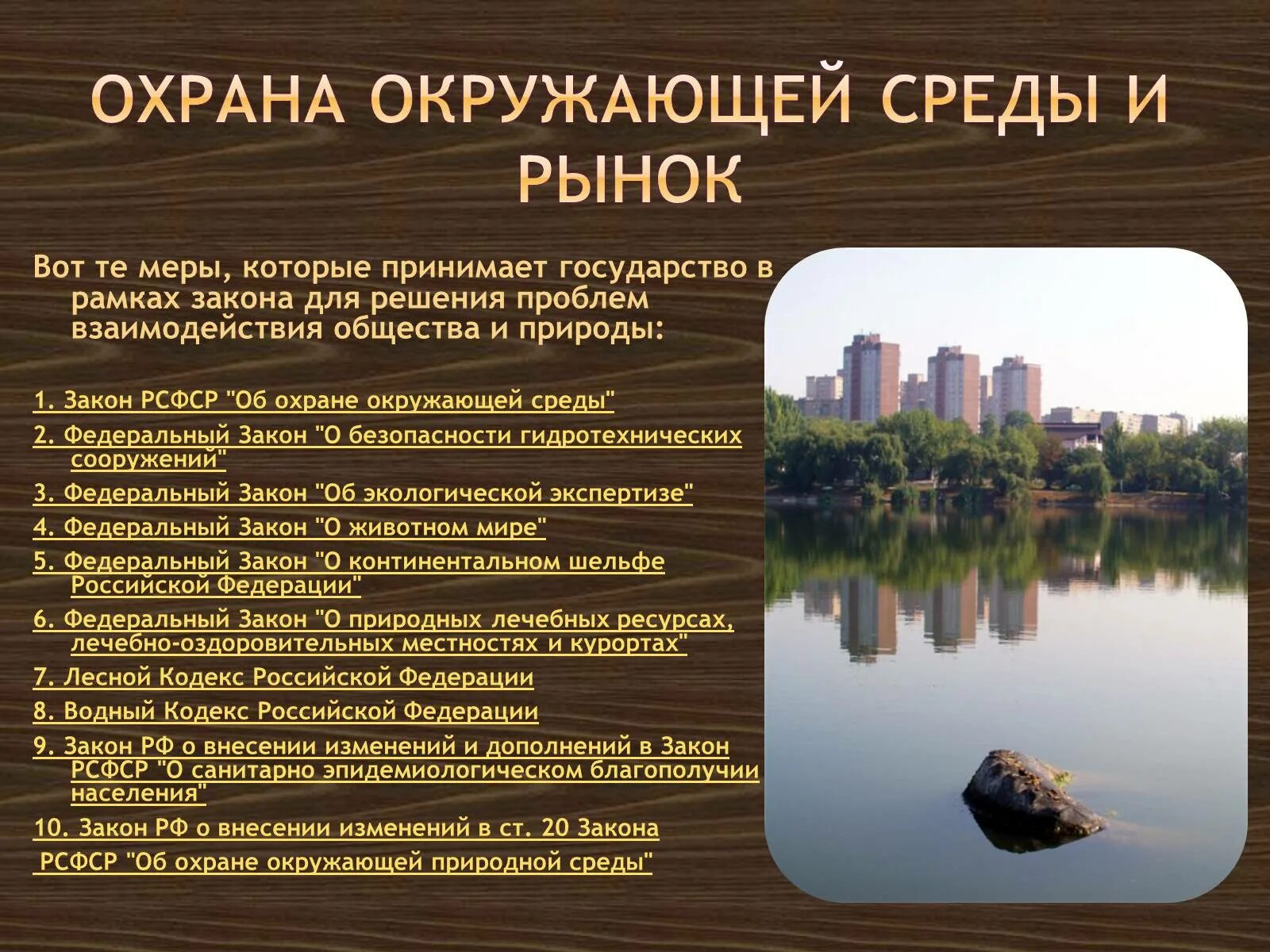 ОХРАНА ОКРУЖАЮЩЕЙ СРЕДЫ И РЫНОК

Вот те меры, которые принимает государство в рамках закона для решения проблем взаимодействия общества и природы:

1. Закон РСФСР "Об охране окружающей среды"

2. Федеральный Закон "О безопасности гидротехнических сооружений"

3. Федеральный Закон "Об экологической экспертизе"

4. Федеральный Закон "О животном мире"

5. Федеральный Закон "О континентальном шельфе Российской Федерации"

6. Федеральный Закон "О природных лечебных ресурсах, лечебно-оздоровительных местностях и курортах"

7. Лесной Кодекс Российской Федерации

8. Водный Кодекс Российской Федерации

9. Закон РФ о внесении изменений и дополнений в Закон РСФСР "О санитарно эпидемиологическом благополучии населения"

10. Закон РФ о внесении изменений в ст. 20 Закона

РСФСР "Об охране окружающей природной среды"